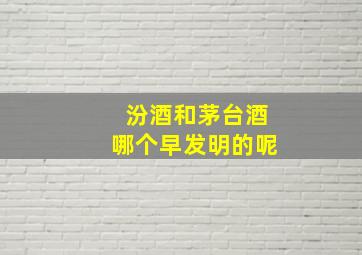 汾酒和茅台酒
哪个早发明的呢